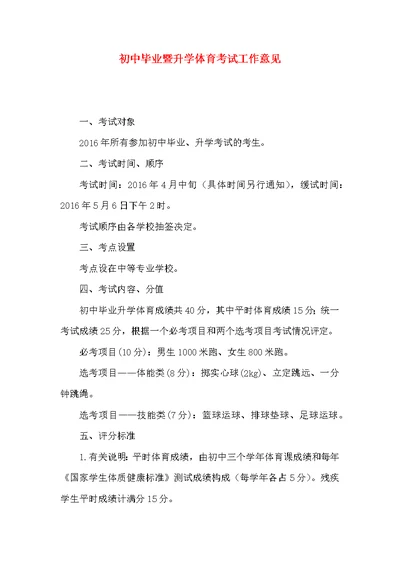 初中毕业暨升学体育考试工作意见

一、考试对象

2016年所有参加初中毕业、升学考试的考生。

二、考试时间、顺序

考试时间：2016年4月中旬（具体时间另行通知），缓试时间：2016年5月6日下午2时。

考试顺序由各学校抽签决定。

三、考点设置

考点设在中等专业学校。

四、考试内容、分值

初中毕业升学体育成绩共40分，其中平时体育成绩15分；统一考试成绩25分，根据一个必考项目和两个选考项目考试情况评定。

必考项目(10分)：男生1000米跑、女生800米跑。

选考项目——体能类(8分)：掷实心球(2kg)、立定跳远、一分钟跳绳。

选考项目——技能类(7分)：篮球运球、排球垫球、足球运球。

五、评分标准

1.有关说明：平时体育成绩，由初中三个学年体育课成绩和每年《国家学生体质健康标准》测试成绩构成（每学年各占5分）。残疾学生平时成绩计满分15分。